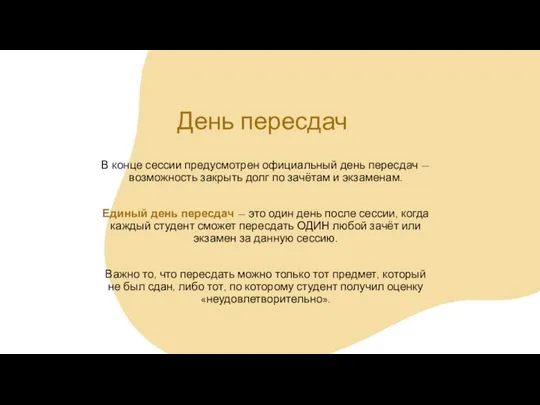 День пересдач

В конце сессии предусмотрен официальный день пересдач – возможность закрыть долг по зачётам и экзаменам.

Единый день пересдач – это один день после сессии, когда каждый студент сможет пересдать ОДИН любой зачёт или экзамен за данную сессию.

Важно то, что пересдать можно только тот предмет, который не был сдан, либо тот, по которому студент получил оценку «неудовлетворительно».